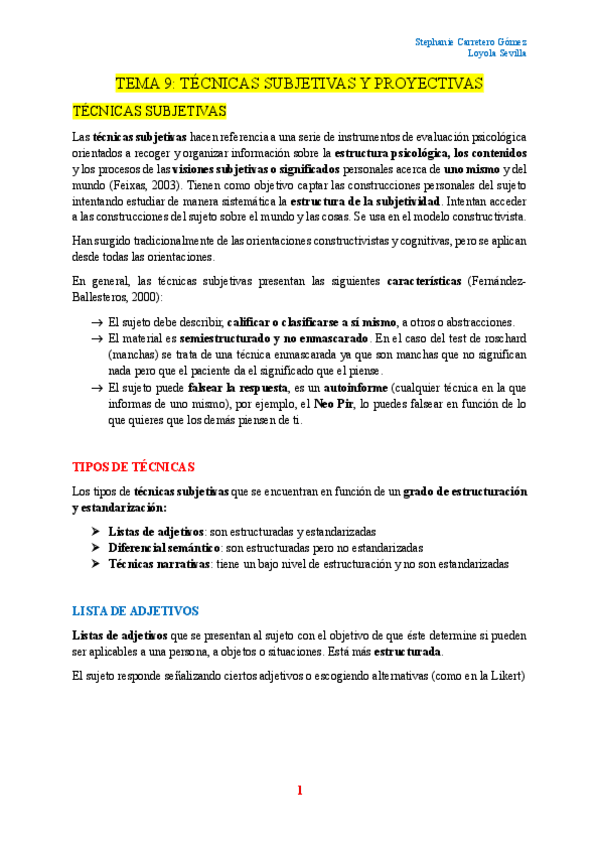 Stephanie Carretero Gómez
Loyola Sevilla

TEMA 9: TÉCNICAS SUBJETIVAS Y PROYECTIVAS

TÉCNICAS SUBJETIVAS

Las técnicas subjetivas hacen referencia a una serie de instrumentos de evaluación psicológica orientados a recoger y organizar información sobre la estructura psicológica, los contenidos y los procesos de las visiones subjetivas o significados personales acerca de uno mismo y del mundo (Feixas, 2003). Tienen como objetivo captar las construcciones personales del sujeto intentando estudiar de manera sistemática la estructura de la subjetividad. Intentan acceder a las construcciones del sujeto sobre el mundo y las cosas. Se usa en el modelo constructivista.

Han surgido tradicionalmente de las orientaciones constructivistas y cognitivas, pero se aplican desde todas las orientaciones.

En general, las técnicas subjetivas presentan las siguientes características (Fernández-Ballesteros, 2000):

→ El sujeto debe describir, calificar o clasificarse a sí mismo, a otros o abstracciones.
→ El material es semiestructurado y no enmascarado. En el caso del test de roschard (manchas) se trata de una técnica enmascarada ya que son manchas que no significan nada pero que el paciente da el significado que el piense.
→ El sujeto puede falsear la respuesta, es un autoinforme (cualquier técnica en la que informas de uno mismo), por ejemplo, el Neo Pir, lo puedes falsear en función de lo que quieres que los demás piensen de ti.

TIPOS DE TÉCNICAS

Los tipos de técnicas subjetivas que se encuentran en función de un grado de estructuración y estandarización:

➤ Listas de adjetivos: son estructuradas y estandarizadas
➤ Diferencial semántico: son estructuradas pero no estandarizadas
➤ Técnicas narrativas: tiene un bajo nivel de estructuración y no son estandarizadas

LISTA DE ADJETIVOS

Listas de adjetivos que se presentan al sujeto con el objetivo de que éste determine si pueden ser aplicables a una persona, a objetos o situaciones. Está más estructurada.

El sujeto responde señalizando ciertos adjetivos o escogiendo alternativas (como en la Likert)

1